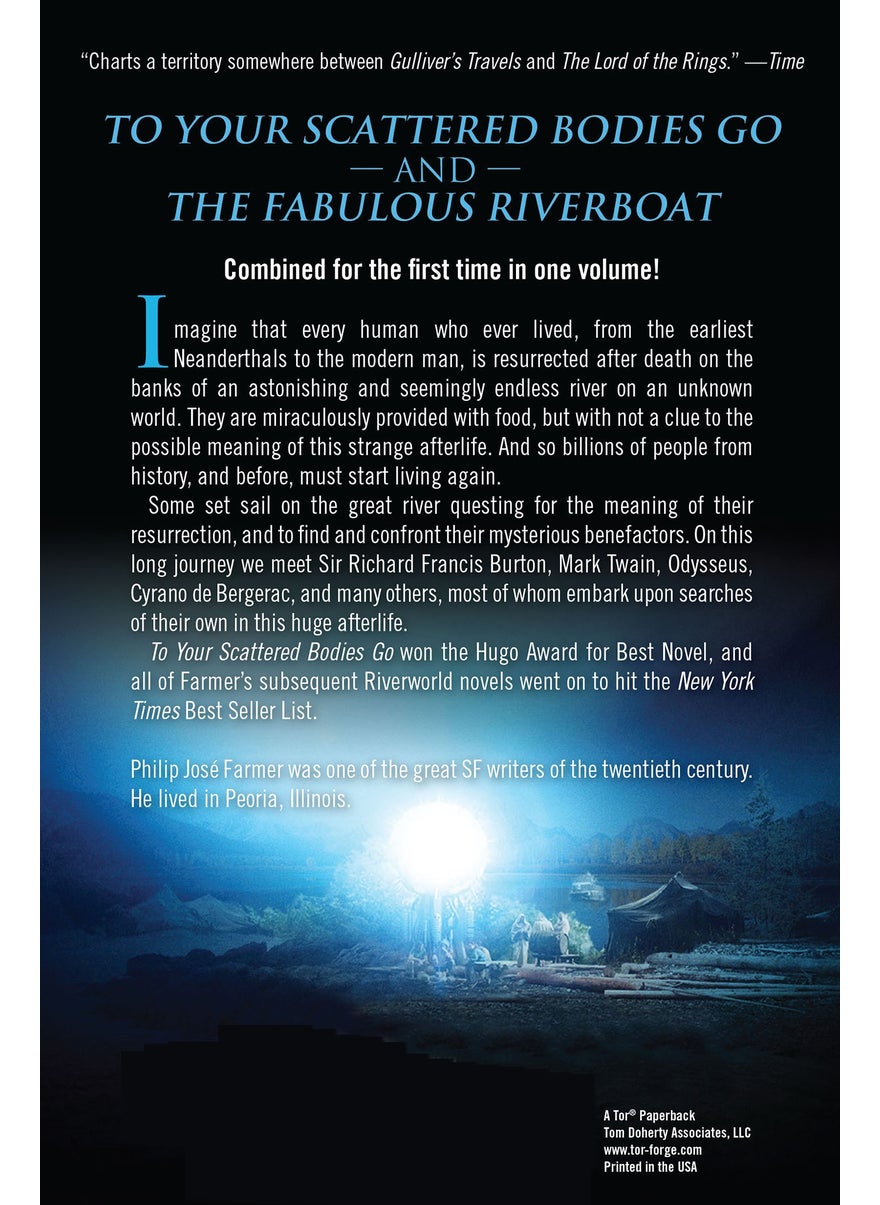 "Charts a territory somewhere between Gulliver's Travels and The Lord of the Rings." —Time

TO YOUR SCATTERED BODIES GO
— AND —
THE FABULOUS RIVERBOAT

Combined for the first time in one volume!

Imagine that every human who ever lived, from the earliest Neanderthals to the modern man, is resurrected after death on the banks of an astonishing and seemingly endless river on an unknown world. They are miraculously provided with food, but with not a clue to the possible meaning of this strange afterlife. And so billions of people from history, and before, must start living again.

Some set sail on the great river questing for the meaning of their resurrection, and to find and confront their mysterious benefactors. On this long journey we meet Sir Richard Francis Burton, Mark Twain, Odysseus, Cyrano de Bergerac, and many others, most of whom embark upon searches of their own in this huge afterlife.

To Your Scattered Bodies Go won the Hugo Award for Best Novel, and all of Farmer's subsequent Riverworld novels went on to hit the New York Times Best Seller List.

Philip José Farmer was one of the great SF writers of the twentieth century. He lived in Peoria, Illinois.

A Tor® Paperback
Tom Doherty Associates, LLC
www.tor-forge.com
Printed in the USA